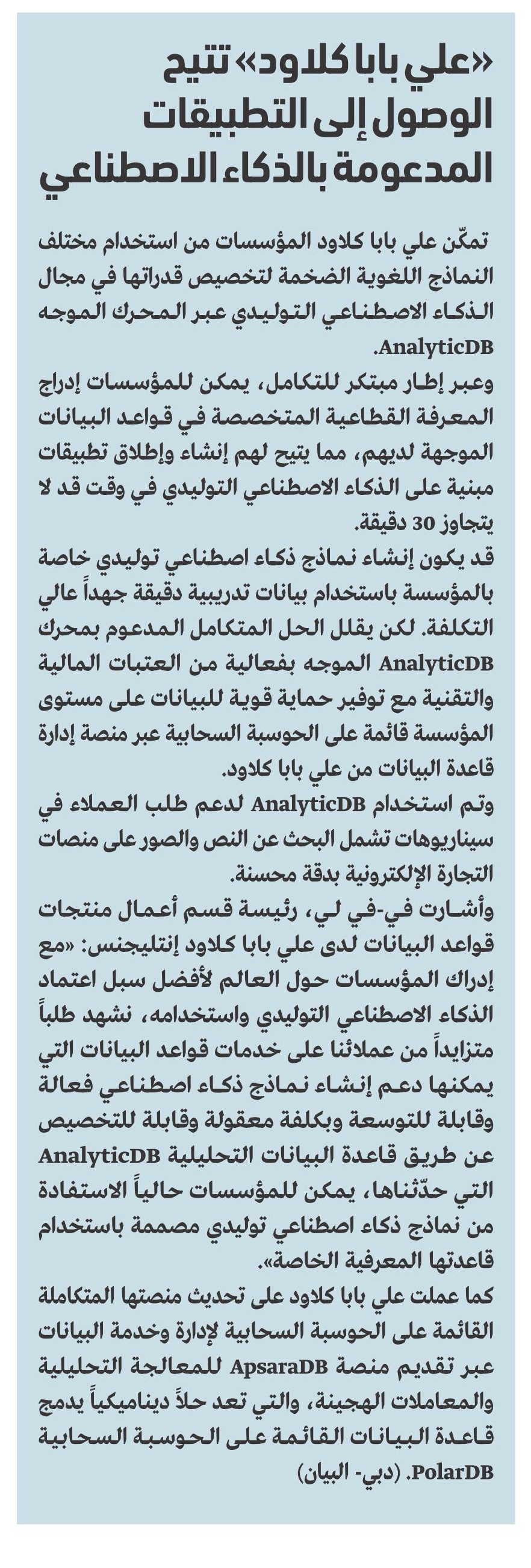 «علي بابا كلاود» تتيح الوصول إلى التطبيقات المدعومة بالذكاء الاصطناعي

تمكّن علي بابا كلاود المؤسسات من استخدام مختلف النماذج اللغوية الضخمة لتخصيص قدراتها في مجال الذكاء الاصطناعي التوليدي عبر المحرك الموجه AnalyticDB.

وعبر إطار مبتكر للتكامل، يمكن للمؤسسات إدراج المعرفة القطاعية المتخصصة في قواعد البيانات الموجهة لديهم، مما يتيح لهم إنشاء وإطلاق تطبيقات مبنية على الذكاء الاصطناعي التوليدي في وقت قد لا يتجاوز 30 دقيقة.

قد يكون إنشاء نماذج ذكاء اصطناعي توليدي خاصة بالمؤسسة باستخدام بيانات تدريبية دقيقة جهداً عالي التكلفة. لكن يقلل الحل المتكامل المدعوم بمحرك AnalyticDB الموجه بفعالية من العتبات المالية والتقنية مع توفير حماية قوية للبيانات على مستوى المؤسسة قائمة على الحوسبة السحابية عبر منصة إدارة قاعدة البيانات من علي بابا كلاود.

وتم استخدام AnalyticDB لدعم طلب العملاء في سيناريوهات تشمل البحث عن النص والصور على منصات التجارة الإلكترونية بدقة محسنة.

وأشارت في-في لي، رئيسة قسم أعمال منتجات قواعد البيانات لدى علي بابا كلاود إنتليجنس: «مع إدراك المؤسسات حول العالم لأفضل سبل اعتماد الذكاء الاصطناعي التوليدي واستخدامه، نشهد طلباً متزايداً من عملائنا على خدمات قواعد البيانات التي يمكنها دعم إنشاء نماذج ذكاء اصطناعي فعالة وقابلة للتوسعة وبكلفة معقولة وقابلة للتخصيص عن طريق قاعدة البيانات التحليلية AnalyticDB التي حدّثناها، يمكن للمؤسسات حالياً الاستفادة من نماذج ذكاء اصطناعي توليدي مصممة باستخدام قاعدتها المعرفية الخاصة».

كما عملت علي بابا كلاود على تحديث منصتها المتكاملة القائمة على الحوسبة السحابية لإدارة وخدمة البيانات عبر تقديم منصة ApsaraDB للمعالجة التحليلية والمعاملات الهجينة، والتي تعد حلاً ديناميكياً يدمج قاعدة البيانات القائمة على الحوسبة السحابية PolarDB. (دبي- البيان)